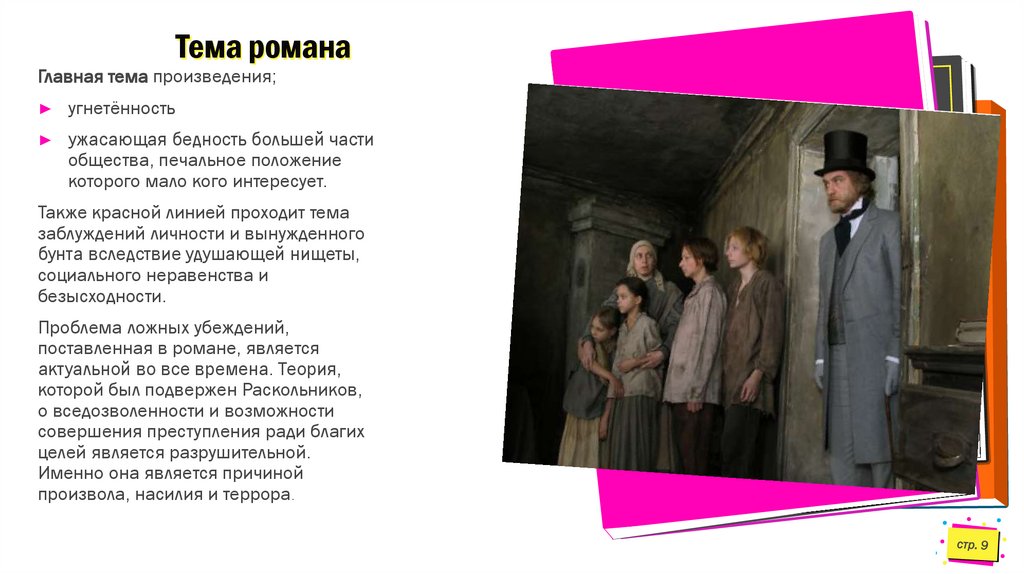 Тема романа

Главная тема произведения;

► угнетённость

► ужасающая бедность большей части общества, печальное положение которого мало кого интересует.

Также красной линией проходит тема заблуждений личности и вынужденного бунта вследствие удушающей нищеты, социального неравенства и безысходности.

Проблема ложных убеждений, поставленная в романе, является актуальной во все времена. Теория, которой был подвержен Раскольников, о вседозволенности и возможности совершения преступления ради благих целей является разрушительной. Именно она является причиной произвола, насилия и террора.

стр. 9